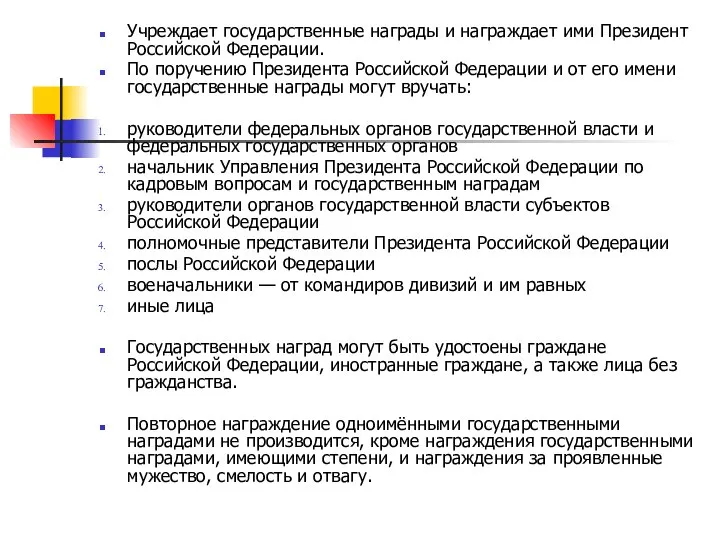 Учреждает государственные награды и награждает ими Президент Российской Федерации.

По поручению Президента Российской Федерации и от его имени государственные награды могут вручать:

1. руководители федеральных органов государственной власти и федеральных государственных органов
2. начальник Управления Президента Российской Федерации по кадровым вопросам и государственным наградам
3. руководители органов государственной власти субъектов Российской Федерации
4. полномочные представители Президента Российской Федерации
5. послы Российской Федерации
6. военачальники — от командиров дивизий и им равных
7. иные лица

Государственных наград могут быть удостоены граждане Российской Федерации, иностранные граждане, а также лица без гражданства.

Повторное награждение одноимёнными государственными наградами не производится, кроме награждения государственными наградами, имеющими степени, и награждения за проявленные мужество, смелость и отвагу.